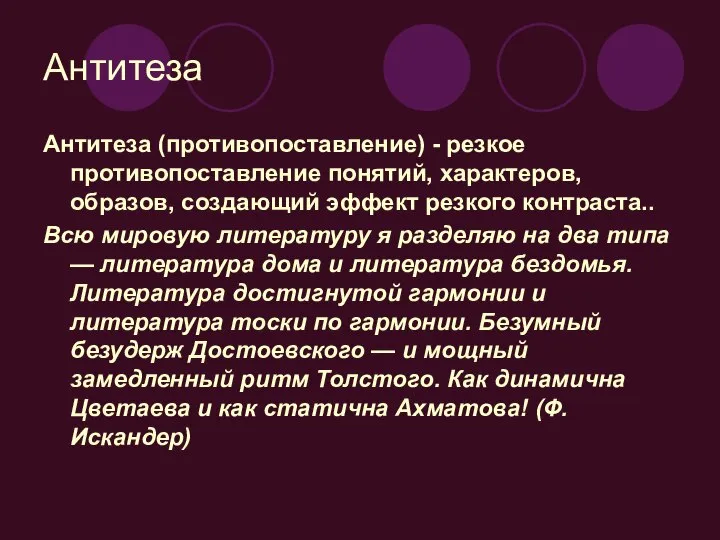 Антитеза

Антитеза (противопоставление) - резкое противопоставление понятий, характеров, образов, создающий эффект резкого контраста..

Всю мировую литературу я разделяю на два типа — литература дома и литература бездомья. Литература достигнутой гармонии и литература тоски по гармонии. Безумный безудерж Достоевского — и мощный замедленный ритм Толстого. Как динамична Цветаева и как статична Ахматова! (Ф. Искандер)